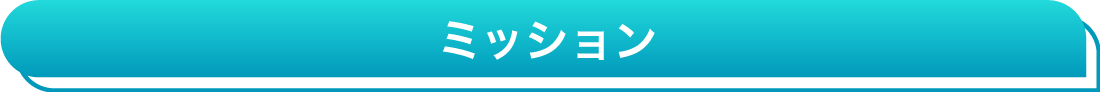 ミッション